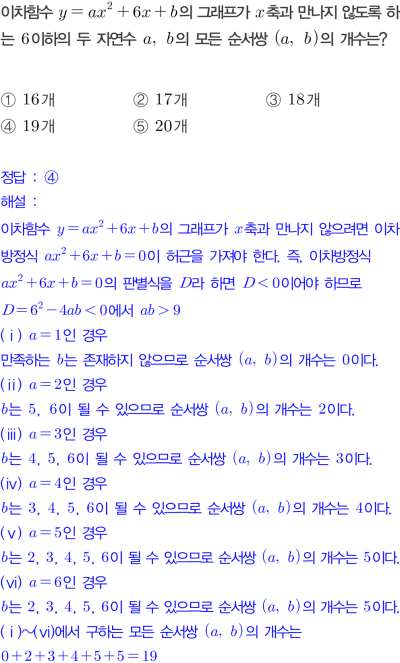 이차함수 $y=ax^2+6x+b$의 그래프가 $x$축과 만나지 않도록 하는 6이하의 두 자연수 $a$, $b$의 모든 순서쌍 $(a, b)$의 개수는?

① 16개 ② 17개 ③ 18개
④ 19개 ⑤ 20개

정답 : ④
해설 :
이차함수 $y=ax^2+6x+b$의 그래프가 $x$축과 만나지 않으려면 이차방정식 $ax^2+6x+b=0$이 허근을 가져야 한다. 즉, 이차방정식 $ax^2+6x+b=0$의 판별식을 $D$라 하면 $D<0$이어야 하므로
$D=6^2-4ab<0$에서 $ab>9$
(ⅰ) $a=1$인 경우
만족하는 $b$는 존재하지 않으므로 순서쌍 $(a, b)$의 개수는 0이다.
(ⅱ) $a=2$인 경우
$b$는 5, 6이 될 수 있으므로 순서쌍 $(a, b)$의 개수는 2이다.
(ⅲ) $a=3$인 경우
$b$는 4, 5, 6이 될 수 있으므로 순서쌍 $(a, b)$의 개수는 3이다.
(ⅳ) $a=4$인 경우
$b$는 3, 4, 5, 6이 될 수 있으므로 순서쌍 $(a, b)$의 개수는 4이다.
(ⅴ) $a=5$인 경우
$b$는 2, 3, 4, 5, 6이 될 수 있으므로 순서쌍 $(a, b)$의 개수는 5이다.
(ⅵ) $a=6$인 경우
$b$는 2, 3, 4, 5, 6이 될 수 있으므로 순서쌍 $(a, b)$의 개수는 5이다.
(ⅰ)~(ⅵ)에서 구하는 모든 순서쌍 $(a, b)$의 개수는
$0+2+3+4+5+5=19$